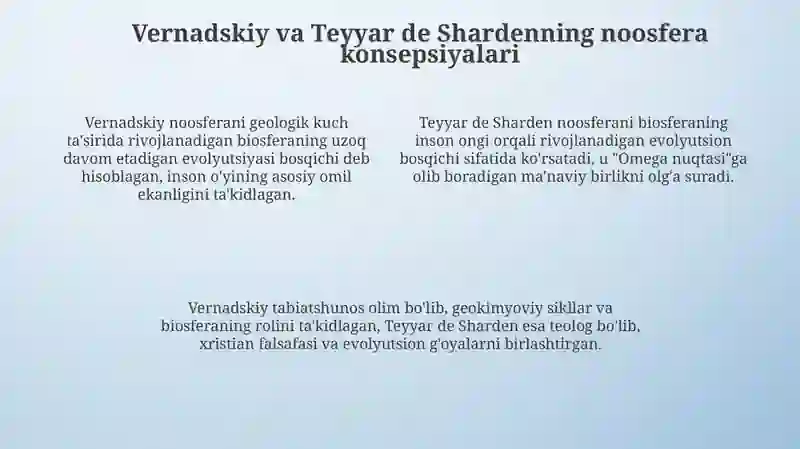 Vernadskiy va Teyyar de Shardenning noosfera konsepsiyalari

Vernadskiy noosferani geologik kuch ta'sirida rivojlanadigan biosferaning uzoq davom etadigan evolyutsiyasi bosqichi deb hisoblagan, inson o'yining asosiy omil ekanligini ta'kidlagan.

Teyyar de Sharden noosferani biosferaning inson ongi orqali rivojlanadigan evolyutsion bosqichi sifatida ko'rsatadi, u "Omega nuqtasi"ga olib boradigan ma'naviy birlikni olg'a suradi.

Vernadskiy tabiatshunos olim bo'lib, geokimyoviy sikllar va biosferaning rolini ta'kidlagan, Teyyar de Sharden esa teolog bo'lib, xristian falsafasi va evolyutsion g'oyalarni birlashtirgan.